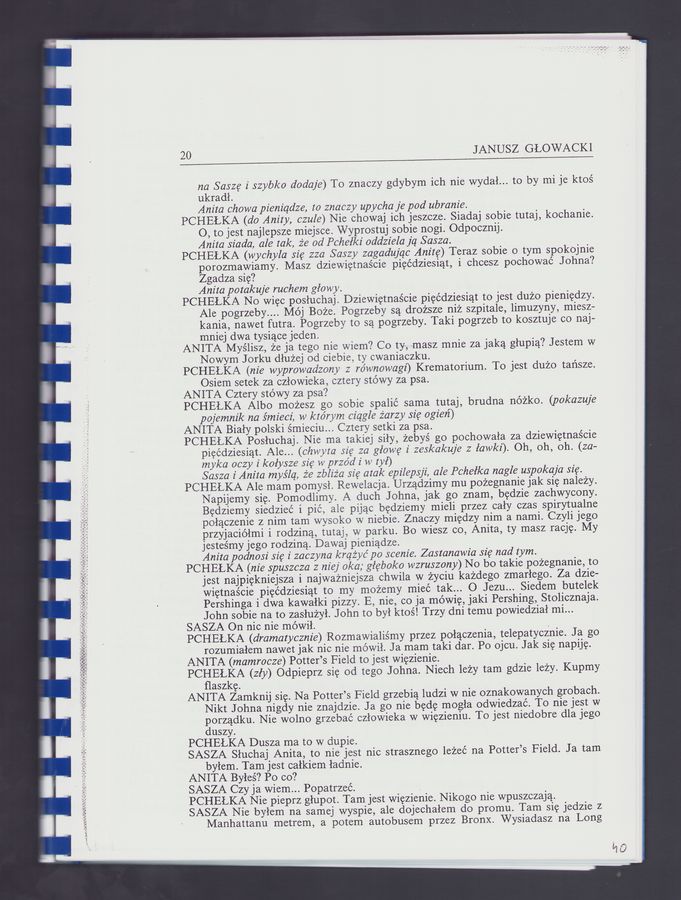 20 JANUSZ GŁOWACKI

na Saszę i szybko dodaje) To znaczy gdybym ich nie wydał... to by mi je ktoś ukradł.
Anita chowa pieniądze, to znaczy upycha je pod ubranie.
PCHEŁKA (do Anity, czule) Nie chowaj ich jeszcze. Siadaj sobie tutaj, kochanie. O, to jest najlepsze miejsce. Wyprostuj sobie nogi. Odpocznij.
Anita siada, ale tak, że od Pchełki oddziela ją Sasza.
PCHEŁKA (wychyla się zza Saszy zagadując Anitę) Teraz sobie o tym spokojnie porozmawiamy. Masz dziewiętnaście pięćdziesiąt, i chcesz pochować Johna? Zgadza się?
Anita potakuje ruchem głowy.
PCHEŁKA No więc posłuchaj. Dziewiętnaście pięćdziesiąt to jest dużo pieniędzy. Ale pogrzeby.... Mój Boże. Pogrzeby są droższe niż szpitale, limuzyny, mieszkania, nawet futra. Pogrzeby to są pogrzeby. Taki pogrzeb to kosztuje co najmniej dwa tysiące jeden.
ANITA Myślisz, że ja tego nie wiem? Co ty, masz mnie za jaką głupią? Jestem w Nowym Jorku dłużej od ciebie, ty cwaniaczku.
PCHEŁKA (nie wyprowadzony z równowagi) Krematorium. To jest dużo tańsze. Osiem setek za człowieka, cztery stówy za psa.
ANITA Cztery stówy za psa?
PCHEŁKA Albo możesz go sobie spalić sama tutaj, brudna nóżko. (pokazuje pojemnik na śmieci, w którym ciągle żarzy się ogień)
ANITA Biały polski śmieciu... Cztery setki za psa.
PCHEŁKA Posłuchaj. Nie ma takiej siły, żebyś go pochowała za dziewiętnaście pięćdziesiąt. Ale... (chwyta się za głowę i zeskakuje z ławki). Oh, oh, oh. (zamyka oczy i kołysze się w przód i w tył)
Sasza i Anita myślą, że zbliża się atak epilepsji, ale Pchełka nagle uspokaja się.
PCHEŁKA Ale mam pomysł. Rewelacja. Urządzimy mu pożegnanie jak się należy. Napijemy się. Pomodlimy. A duch Johna, jak go znam, będzie zachwycony. Będziemy siedzieć i pić, ale pijąc będziemy mieli przez cały czas spirytualne połączenie z nim tam wysoko w niebie. Znaczy między nim a nami. Czyli jego przyjaciółmi i rodziną, tutaj, w parku. Bo wiesz co, Anita, ty masz rację. My jesteśmy jego rodziną. Dawaj pieniądze.
Anita podnosi się i zaczyna krążyć po scenie. Zastanawia się nad tym.
PCHEŁKA (nie spuszcza z niej oka; głęboko wzruszony) No bo takie pożegnanie, to jest najpiękniejsza i najważniejsza chwila w życiu każdego zmarłego. Za dziewiętnaście pięćdziesiąt to my możemy mieć tak... O Jezu... Siedem butelek Pershinga i dwa kawałki pizzy. E, nie, co ja mówię, jaki Pershing, Stolicznaja. John sobie na to zasłużył. John to był ktoś! Trzy dni temu powiedział mi...
SASZA On nic nie mówił.
PCHEŁKA (dramatycznie) Rozmawialiśmy przez połączenia, telepatycznie. Ja go rozumiałem nawet jak nic nie mówił. Ja mam taki dar. Po ojcu. Jak się napiję.
ANITA (mamrocze) Potter's Field to jest więzienie.
PCHEŁKA (zły) Odpieprz się od tego Johna. Niech leży tam gdzie leży. Kupmy flaszkę.
ANITA Zamknij się. Na Potter's Field grzebią ludzi w nie oznakowanych grobach. Nikt Johna nigdy nie znajdzie. Ja go nie będę mogła odwiedzać. To nie jest w porządku. Nie wolno grzebać człowieka w więzieniu. To jest niedobre dla jego duszy.
PCHEŁKA Dusza ma to w dupie.
SASZA Słuchaj Anita, to nie jest nic strasznego leżeć na Potter's Field. Ja tam byłem. Tam jest całkiem ładnie.
ANITA Byłeś? Po co?
SASZA Czy ja wiem... Popatrzeć.
PCHEŁKA Nie pieprz głupot. Tam jest więzienie. Nikogo nie wpuszczają.
SASZA Nie byłem na samej wyspie, ale dojechałem do promu. Tam się jedzie z Manhattanu metrem, a potem autobusem przez Bronx. Wysiadasz na Long

40